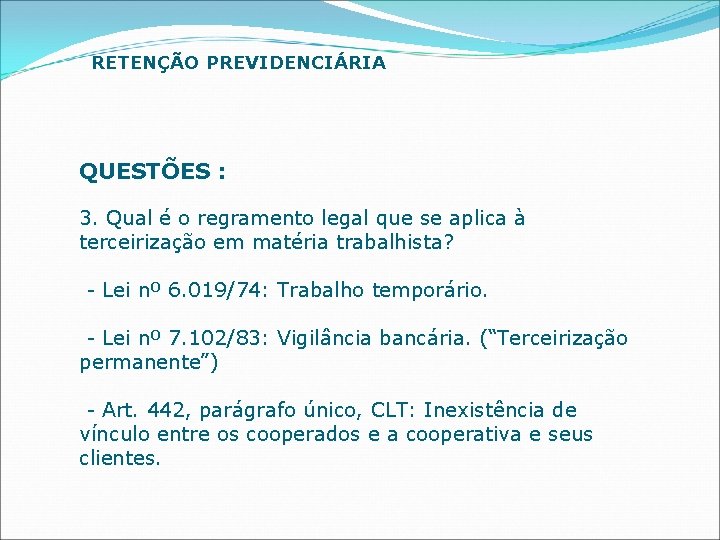 RETENÇÃO PREVIDENCIÁRIA

QUESTÕES :

3. Qual é o regramento legal que se aplica à terceirização em matéria trabalhista?

- Lei nº 6.019/74: Trabalho temporário.

- Lei nº 7.102/83: Vigilância bancária. (“Terceirização permanente”)

- Art. 442, parágrafo único, CLT: Inexistência de vínculo entre os cooperados e a cooperativa e seus clientes.